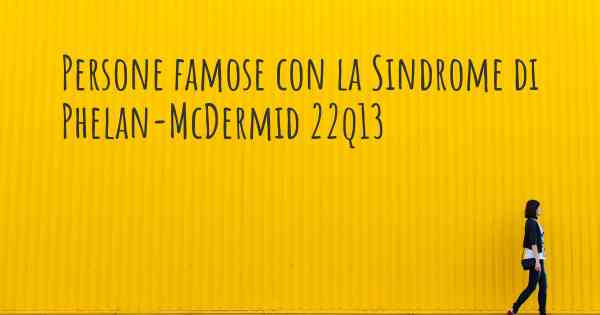 Persone famose con la Sindrome di Phelan-McDermid 22q13